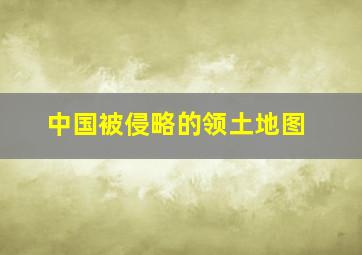 中国被侵略的领土地图